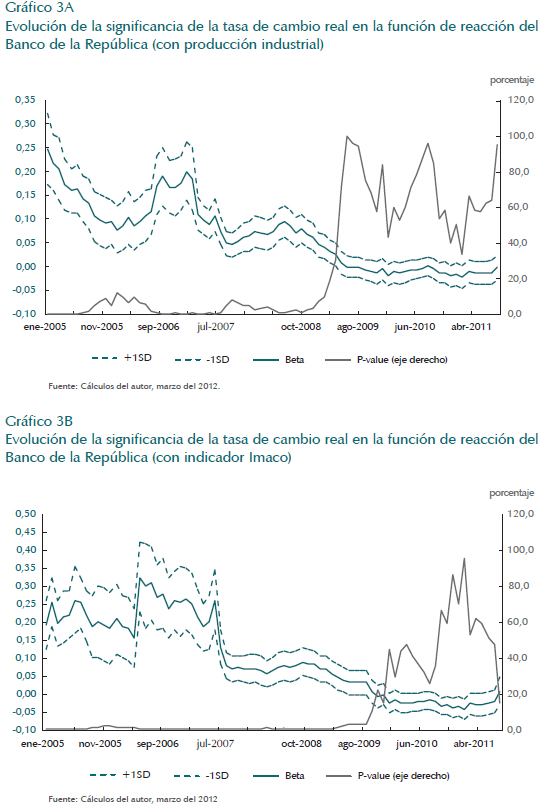 Gráfico 3A
Evolución de la significancia de la tasa de cambio real en la función de reacción del Banco de la República (con producción industrial)

porcentaje

0,35
0,30
0,25
0,20
0,15
0,10
0,05
0,00
-0,05
-0,10

120,0
100,0
80,0
60,0
40,0
20,0
0,0

ene-2005 nov-2005 sep-2006 jul-2007 oct-2008 ago-2009 jun-2010 abr-2011

+1SD -1SD Beta P-value (eje derecho)

Fuente: Cálculos del autor, marzo del 2012.

Gráfico 3B
Evolución de la significancia de la tasa de cambio real en la función de reacción del Banco de la República (con indicador Imaco)

porcentaje

0,50
0,45
0,40
0,35
0,30
0,25
0,20
0,15
0,10
0,05
0,00
-0,05
-0,10

120,0
100,0
80,0
60,0
40,0
20,0
0,0

ene-2005 nov-2005 sep-2006 jul-2007 oct-2008 ago-2009 jun-2010 abr-2011

+1SD -1SD Beta P-value (eje derecho)

Fuente: Cálculos del autor, marzo del 2012